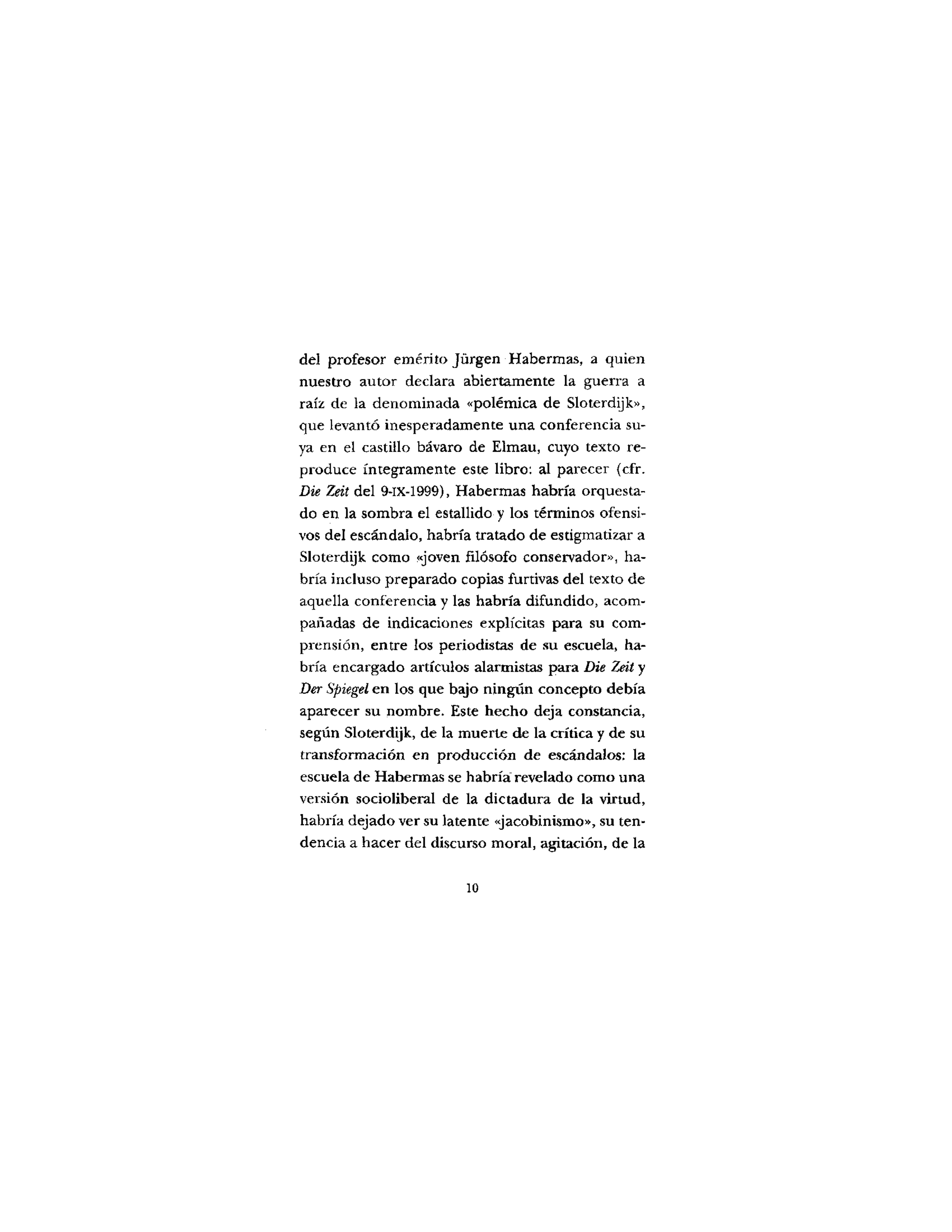 del profesor emérito Jürgen Habermas, a quien nuestro autor declara abiertamente la guerra a raíz de la denominada «polémica de Sloterdijk», que levantó inesperadamente una conferencia suya en el castillo bávaro de Elmau, cuyo texto reproduce íntegramente este libro: al parecer (cfr. Die Zeit del 9-IX-1999), Habermas habría orquestado en la sombra el estallido y los términos ofensivos del escándalo, habría tratado de estigmatizar a Sloterdijk como «joven filósofo conservador», habría incluso preparado copias furtivas del texto de aquella conferencia y las habría difundido, acompañadas de indicaciones explícitas para su comprensión, entre los periodistas de su escuela, habría encargado artículos alarmistas para Die Zeit y Der Spiegel en los que bajo ningún concepto debía aparecer su nombre. Este hecho deja constancia, según Sloterdijk, de la muerte de la crítica y de su transformación en producción de escándalos: la escuela de Habermas se habría revelado como una versión socioliberal de la dictadura de la virtud, habría dejado ver su latente «jacobinismo», su tendencia a hacer del discurso moral, agitación, de la

10